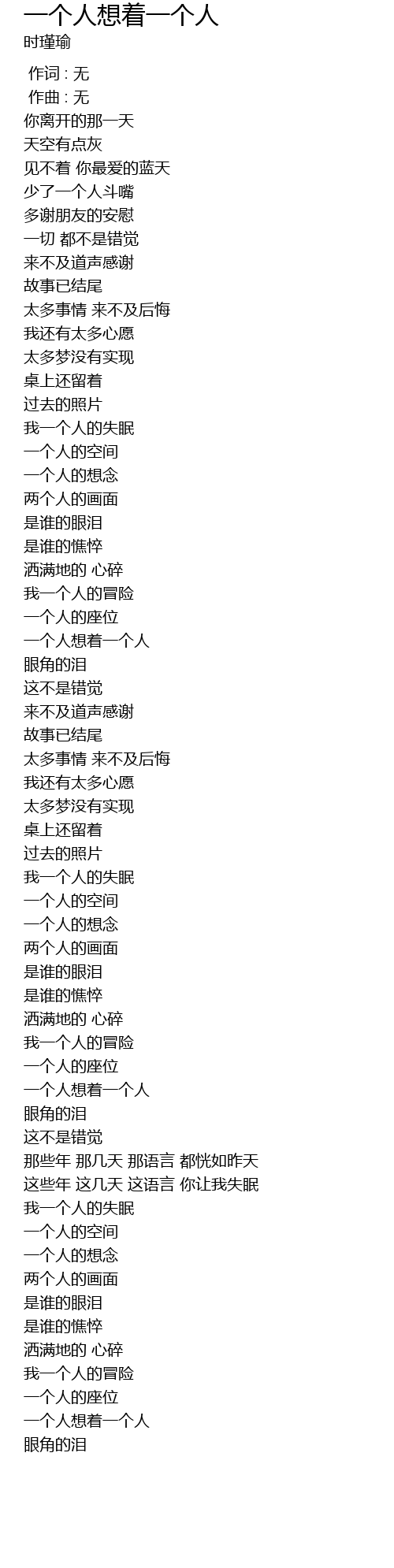 一个人想着一个人
时瑾瑜

作词 : 无
作曲 : 无
你离开的那一天
天空有点灰
见不着 你最爱的蓝天
少了一个人斗嘴
多谢朋友的安慰
一切 都不是错觉
来不及道声感谢
故事已结尾
太多事情 来不及后悔
我还有太多心愿
太多梦没有实现
桌上还留着
过去的照片
我一个人的失眠
一个人的空间
一个人的想念
两个人的画面
是谁的眼泪
是谁的憔悴
洒满地的 心碎
我一个人的冒险
一个人的座位
一个人想着一个人
眼角的泪
这不是错觉
来不及道声感谢
故事已结尾
太多事情 来不及后悔
我还有太多心愿
太多梦没有实现
桌上还留着
过去的照片
我一个人的失眠
一个人的空间
一个人的想念
两个人的画面
是谁的眼泪
是谁的憔悴
洒满地的 心碎
我一个人的冒险
一个人的座位
一个人想着一个人
眼角的泪
这不是错觉
那些年 那几天 那语言 都恍如昨天
这些年 这几天 这语言 你让我失眠
我一个人的失眠
一个人的空间
一个人的想念
两个人的画面
是谁的眼泪
是谁的憔悴
洒满地的 心碎
我一个人的冒险
一个人的座位
一个人想着一个人
眼角的泪